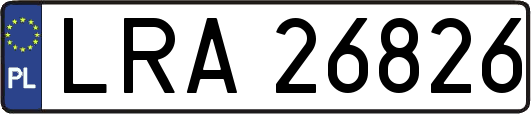 PL
LRA 26826